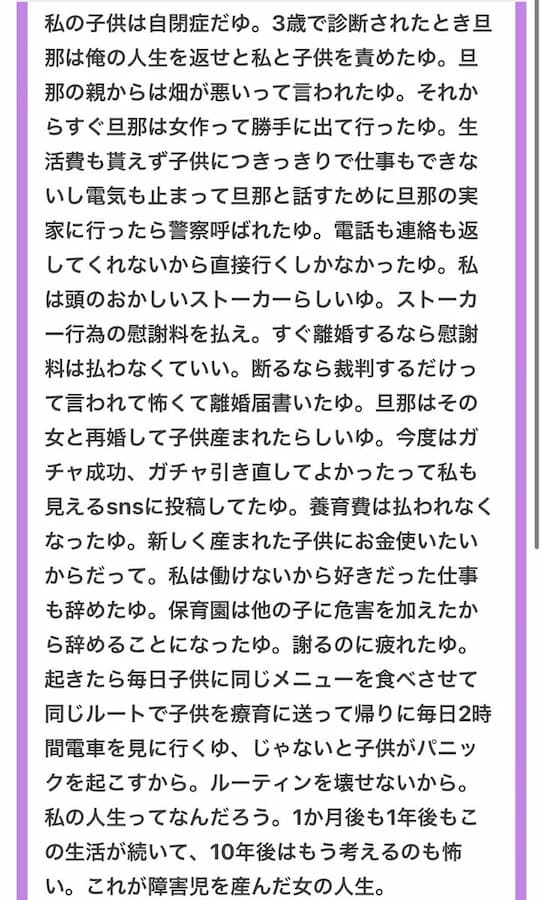 私の子供は自閉症だゆ。3歳で診断されたとき旦那は俺の人生を返せと私と子供を責めたゆ。旦那の親からは畑が悪いって言われたゆ。それからすぐ旦那は女作って勝手に出て行ったゆ。生活費も貰えず子供につきっきりで仕事もできないし電気も止まって旦那と話すために旦那の実家に行ったら警察呼ばれたゆ。電話も連絡も返してくれないから直接行くしかなかったゆ。私は頭のおかしいストーカーらしいゆ。ストーカー行為の慰謝料を払え。すぐ離婚するなら慰謝料は払わなくていい。断るなら裁判するだけって言われて怖くて離婚届書いたゆ。旦那はその女と再婚して子供産まれたらしいゆ。今度はガチャ成功、ガチャ引き直してよかったって私も見えるsnsに投稿してたゆ。養育費は払われなくなったゆ。新しく産まれた子供にお金使いたいからだって。私は働けないから好きだった仕事も辞めたゆ。保育園は他の子に危害を加えたから辞めることになったゆ。謝るのに疲れたゆ。起きたら毎日子供に同じメニューを食べさせて同じルートで子供を療育に送って帰りに毎日2時間電車を見に行くゆ、じゃないと子供がパニックを起こすから。ルーティンを壊せないから。私の人生ってなんだろう。1か月後も1年後もこの生活が続いて、10年後はもう考えるのも怖い。これが障害児を産んだ女の人生。